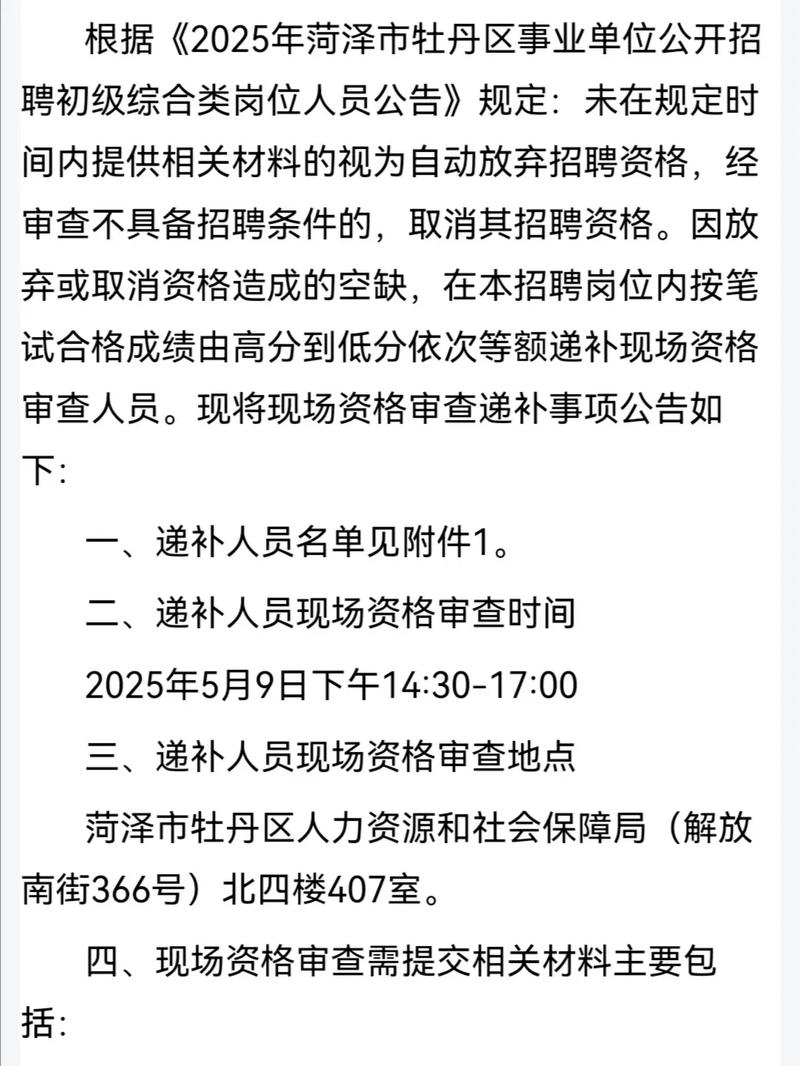 根据《2025年菏泽市牡丹区事业单位公开招聘初级综合类岗位人员公告》规定：未在规定时间内提供相关材料的视为自动放弃招聘资格，经审查不具备招聘条件的，取消其招聘资格。因放弃或取消资格造成的空缺，在本招聘岗位内按笔试合格成绩由高分到低分依次等额递补现场资格审查人员。现将现场资格审查递补事项公告如下：

一、递补人员名单见附件1。

二、递补人员现场资格审查时间

2025年5月9日下午14:30-17:00

三、递补人员现场资格审查地点

菏泽市牡丹区人力资源和社会保障局（解放南街366号）北四楼407室。

四、现场资格审查需提交相关材料主要包括：